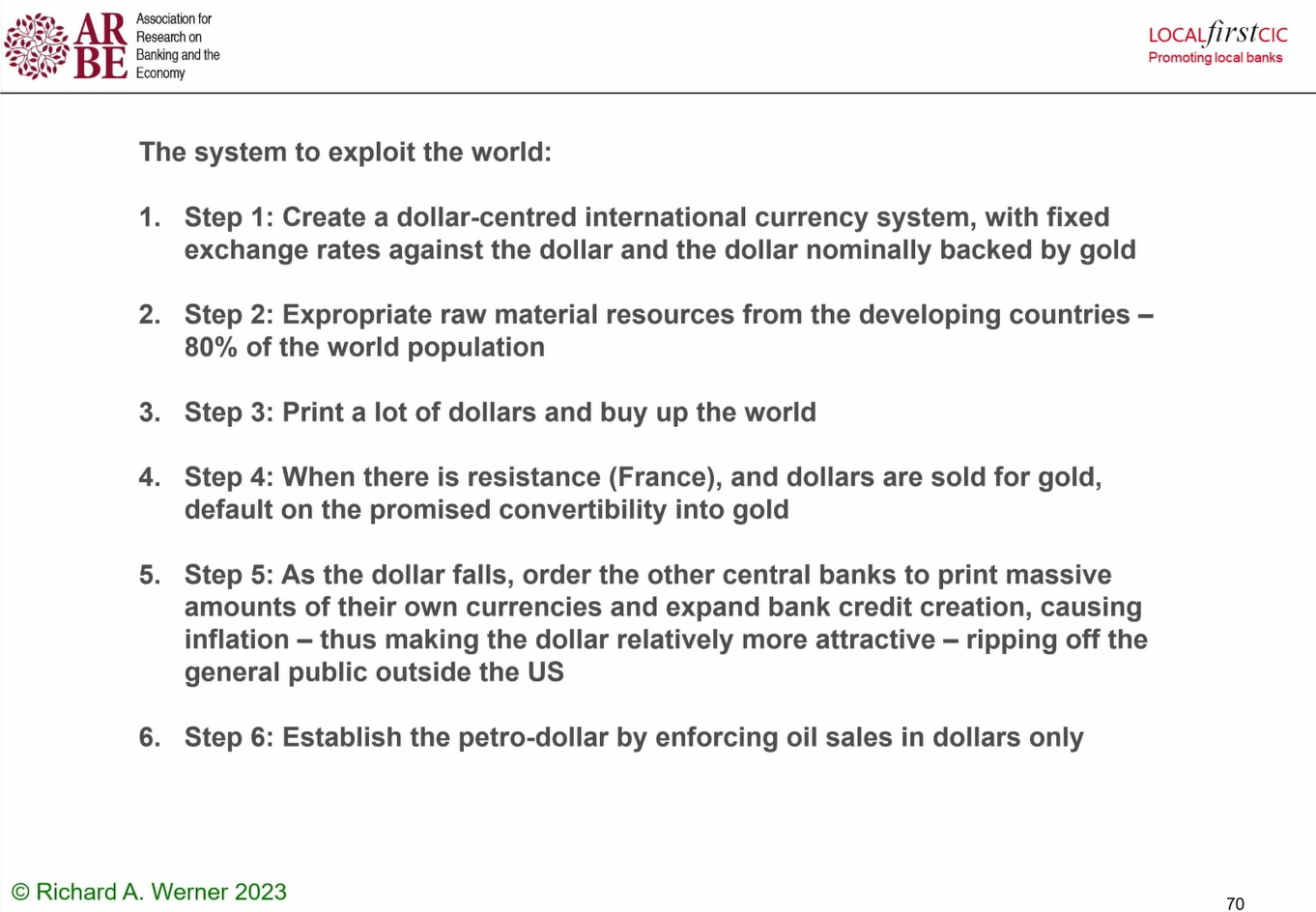 AR BE Association for Research on Banking and the Economy

LOCALfirstCIC
Promoting local banks

The system to exploit the world:

1. Step 1: Create a dollar-centred international currency system, with fixed exchange rates against the dollar and the dollar nominally backed by gold

2. Step 2: Expropriate raw material resources from the developing countries – 80% of the world population

3. Step 3: Print a lot of dollars and buy up the world

4. Step 4: When there is resistance (France), and dollars are sold for gold, default on the promised convertibility into gold

5. Step 5: As the dollar falls, order the other central banks to print massive amounts of their own currencies and expand bank credit creation, causing inflation – thus making the dollar relatively more attractive – ripping off the general public outside the US

6. Step 6: Establish the petro-dollar by enforcing oil sales in dollars only

© Richard A. Werner 2023

70